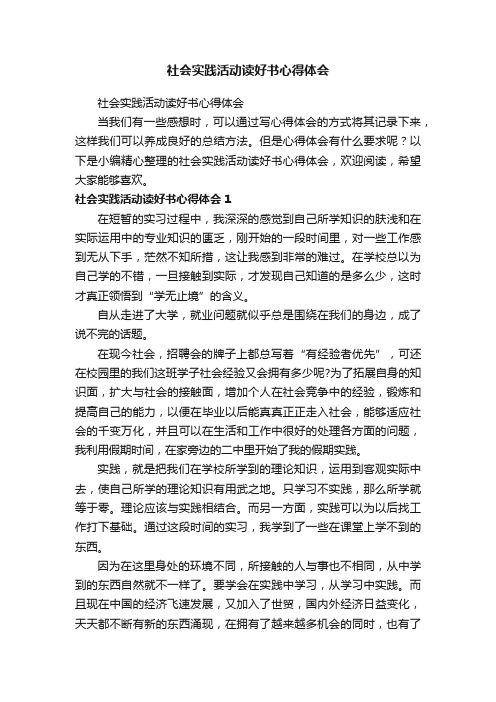 社会实践活动读好书心得体会

社会实践活动读好书心得体会

当我们有一些感想时，可以通过写心得体会的方式将其记录下来，这样我们可以养成良好的总结方法。但是心得体会有什么要求呢？以下是小编精心整理的社会实践活动读好书心得体会，欢迎阅读，希望大家能够喜欢。

社会实践活动读好书心得体会 1

在短暂的实习过程中，我深深的感觉到自己所学知识的肤浅和在实际运用中的专业知识的匮乏，刚开始的一段时间里，对一些工作感到无从下手，茫然不知所措，这让我感到非常的难过。在学校总以为自己学的不错，一旦接触到实际，才发现自己知道的是多么少，这时才真正领悟到“学无止境”的含义。

自从走进了大学，就业问题就似乎总是围绕在我们的身边，成了说不完的话题。

在现今社会，招聘会的牌子上都总写着“有经验者优先”，可还在校园里的我们这班学子社会经验又会拥有多少呢?为了拓展自身的知识面，扩大与社会的接触面，增加个人在社会竞争中的经验，锻炼和提高自己的能力，以便在毕业以后能真真正正走入社会，能够适应社会的千变万化，并且可以在生活和工作中很好的处理各方面的问题，我利用假期时间，在家旁边的二中里开始了我的假期实践。

实践，就是把我们在学校所学到的理论知识，运用到客观实际中去，使自己所学的理论知识有用武之地。只学习不实践，那么所学就等于零。理论应该与实践相结合。而另一方面，实践可以为以后找工作打下基础。通过这段时间的实习，我学到了一些在课堂上学不到的东西。

因为在这里身处的环境不同，所接触的人与事也不相同，从中学到的东西自然就不一样了。要学会在实践中学习，从学习中实践。而且现在中国的经济飞速发展，又加入了世贸，国内外经济日益变化，天天都不断有新的东西涌现，在拥有了越来越多机会的同时，也有了